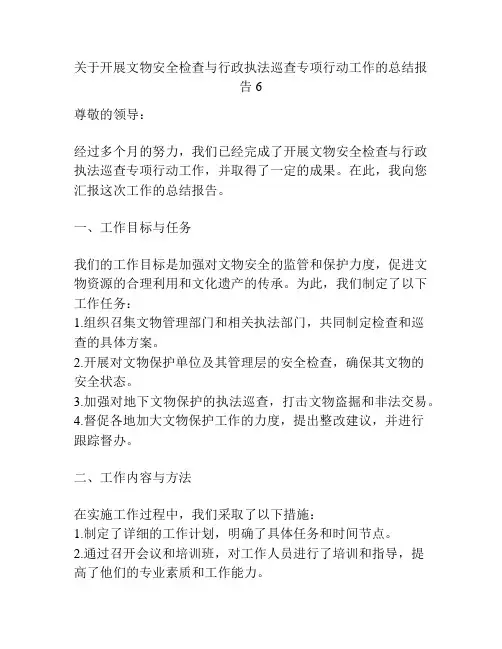 关于开展文物安全检查与行政执法巡查专项行动工作的总结报告 6

尊敬的领导：

经过多个月的努力，我们已经完成了开展文物安全检查与行政执法巡查专项行动工作，并取得了一定的成果。在此，我向您汇报这次工作的总结报告。

一、工作目标与任务

我们的工作目标是加强对文物安全的监管和保护力度，促进文物资源的合理利用和文化遗产的传承。为此，我们制定了以下工作任务：
1.组织召集文物管理部门和相关执法部门，共同制定检查和巡查的具体方案。
2.开展对文物保护单位及其管理层的安全检查，确保其文物的安全状态。
3.加强对地下文物保护的执法巡查，打击文物盗掘和非法交易。
4.督促各地加大文物保护工作的力度，提出整改建议，并进行跟踪督办。

二、工作内容与方法

在实施工作过程中，我们采取了以下措施：
1.制定了详细的工作计划，明确了具体任务和时间节点。
2.通过召开会议和培训班，对工作人员进行了培训和指导，提高了他们的专业素质和工作能力。